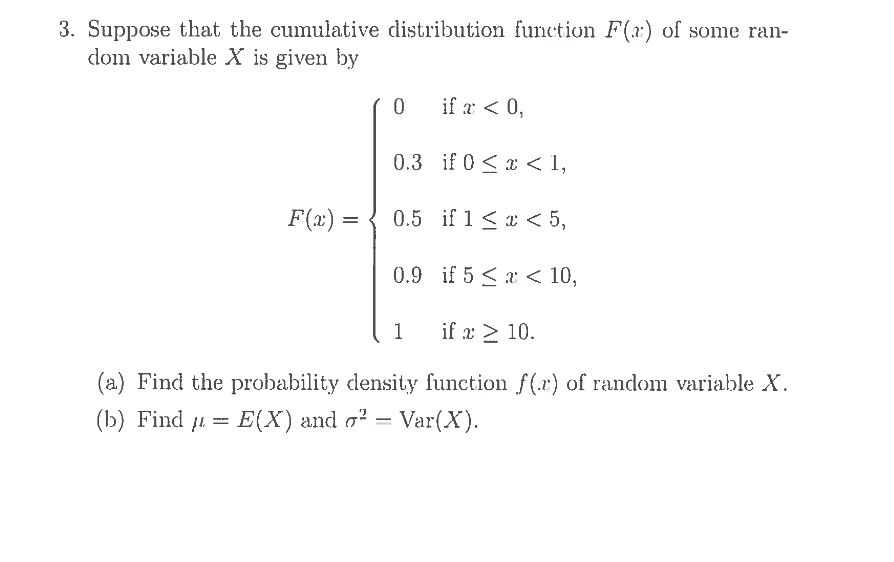 3. Suppose that the cumulative distribution function $F(x)$ of some random variable $X$ is given by

$$F(x) = \begin{cases} 0 & \text{if } x < 0, \\ 0.3 & \text{if } 0 \le x < 1, \\ 0.5 & \text{if } 1 \le x < 5, \\ 0.9 & \text{if } 5 \le x < 10, \\ 1 & \text{if } x \ge 10. \end{cases}$$

(a) Find the probability density function $f(x)$ of random variable $X$.

(b) Find $\mu = E(X)$ and $\sigma^2 = \text{Var}(X)$.